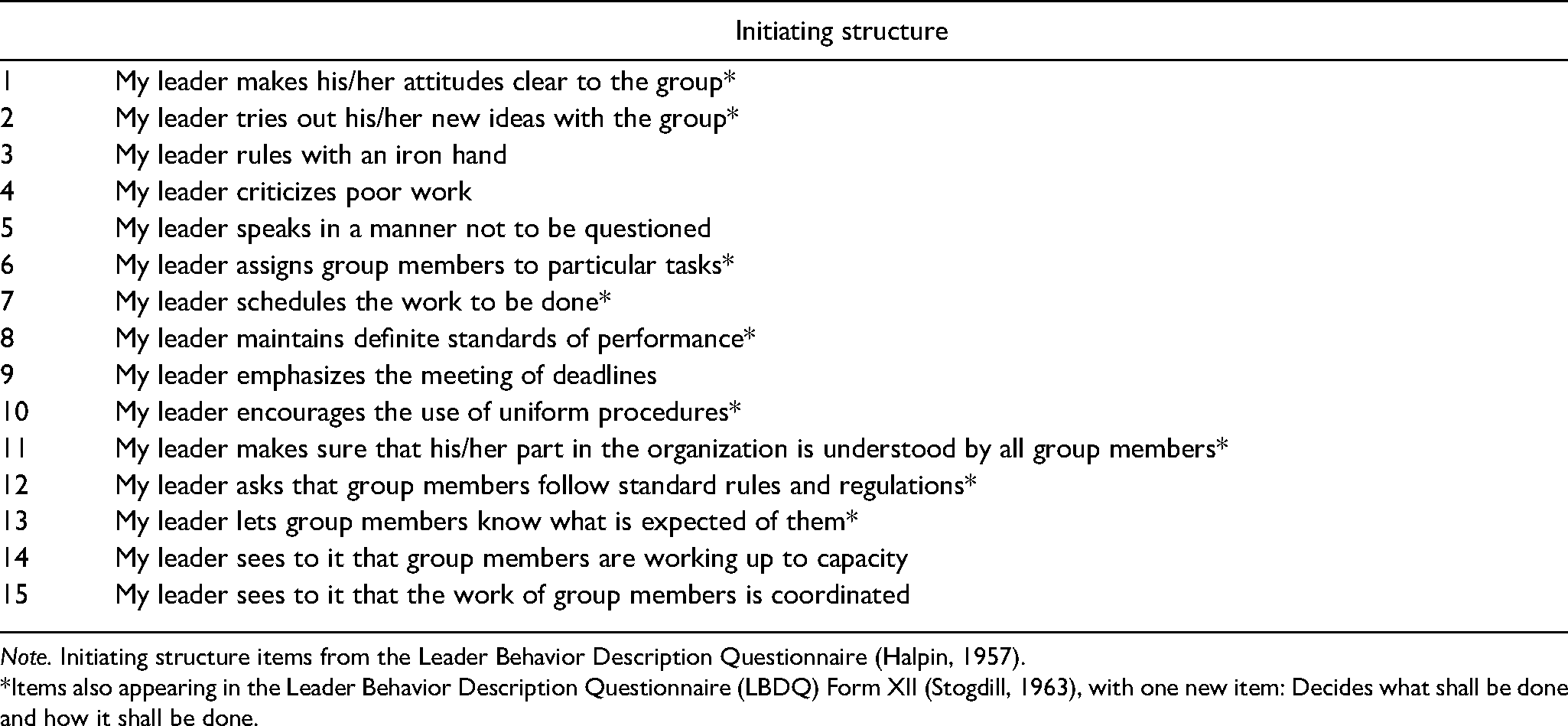 |  | Initiating structure |
|---|---|
| 1 | My leader makes his/her attitudes clear to the group* |
| 2 | My leader tries out his/her new ideas with the group* |
| 3 | My leader rules with an iron hand |
| 4 | My leader criticizes poor work |
| 5 | My leader speaks in a manner not to be questioned |
| 6 | My leader assigns group members to particular tasks* |
| 7 | My leader schedules the work to be done* |
| 8 | My leader maintains definite standards of performance* |
| 9 | My leader emphasizes the meeting of deadlines |
| 10 | My leader encourages the use of uniform procedures* |
| 11 | My leader makes sure that his/her part in the organization is understood by all group members* |
| 12 | My leader asks that group members follow standard rules and regulations* |
| 13 | My leader lets group members know what is expected of them* |
| 14 | My leader sees to it that group members are working up to capacity |
| 15 | My leader sees to it that the work of group members is coordinated |

Note. Initiating structure items from the Leader Behavior Description Questionnaire (Halpin, 1957).
*Items also appearing in the Leader Behavior Description Questionnaire (LBDQ) Form XII (Stogdill, 1963), with one new item: Decides what shall be done and how it shall be done.